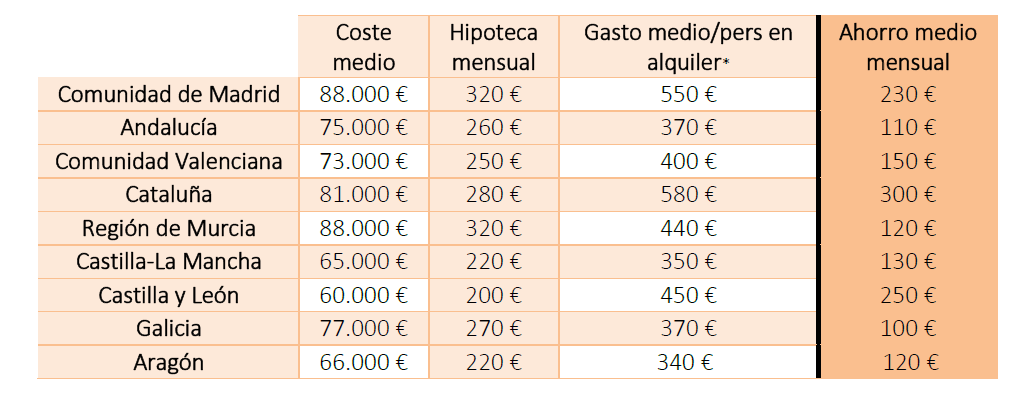 |  | Coste medio | Hipoteca mensual | Gasto medio/pers en alquiler* | Ahorro medio mensual |
|---|---|---|---|---|
| Comunidad de Madrid | 88.000 € | 320 € | 550 € | 230 € |
| Andalucía | 75.000 € | 260 € | 370 € | 110 € |
| Comunidad Valenciana | 73.000 € | 250 € | 400 € | 150 € |
| Cataluña | 81.000 € | 280 € | 580 € | 300 € |
| Región de Murcia | 88.000 € | 320 € | 440 € | 120 € |
| Castilla-La Mancha | 65.000 € | 220 € | 350 € | 130 € |
| Castilla y León | 60.000 € | 200 € | 450 € | 250 € |
| Galicia | 77.000 € | 270 € | 370 € | 100 € |
| Aragón | 66.000 € | 220 € | 340 € | 120 € |